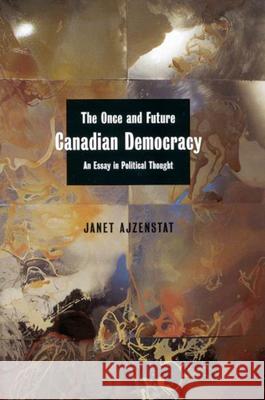 The Once and Future
Canadian Democracy
An Essay in Political Thought

JANET AJZENSTAT

Kraina Książek